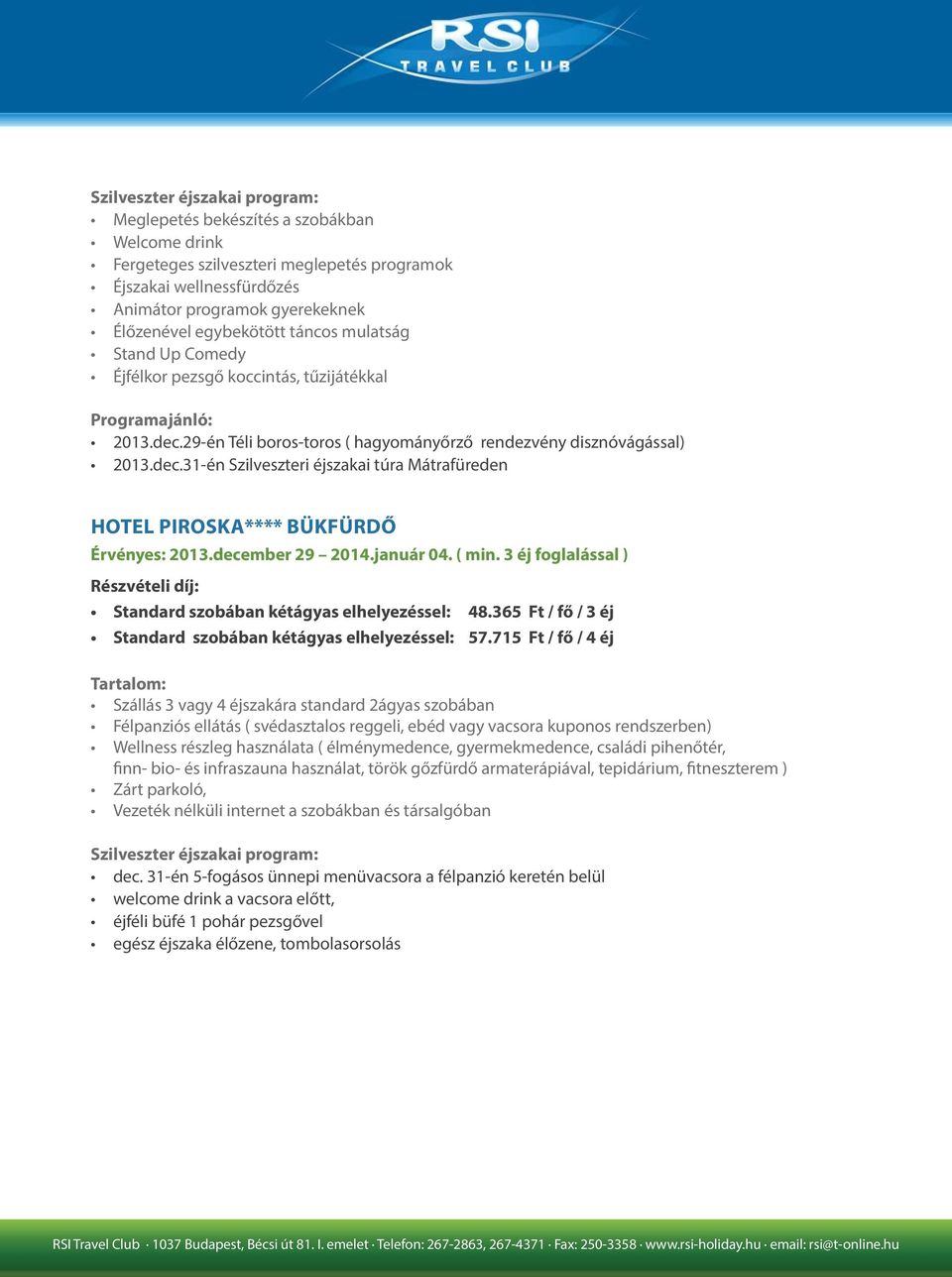 RSI
TRAVEL CLUB

Szilveszter éjszakai program:
• Meglepetés bekészítés a szobákban
• Welcome drink
• Fergeteges szilveszteri meglepetés programok
• Éjszakai wellnessfürdőzés
• Animátor programok gyerekeknek
• Élőzenével egybekötött táncos mulatság
• Stand Up Comedy
• Éjfélkor pezsgő koccintás, tűzijátékkal

Programajánló:
• 2013.dec.29-én Téli boros-toros ( hagyományőrző rendezvény disznóvágással)
• 2013.dec.31-én Szilveszteri éjszakai túra Mátrafüreden

HOTEL PIROSKA**** BÜKFÜRDŐ
Érvényes: 2013.december 29 – 2014.január 04. ( min. 3 éj foglalással )
Részvételi díj:
• Standard szobában kétágyas elhelyezéssel: 48.365 Ft / fő / 3 éj
• Standard szobában kétágyas elhelyezéssel: 57.715 Ft / fő / 4 éj

Tartalom:
• Szállás 3 vagy 4 éjszakára standard 2ágyas szobában
• Félpanziós ellátás ( svédasztalos reggeli, ebéd vagy vacsora kuponos rendszerben)
• Wellness részleg használata ( élménymedence, gyermekmedence, családi pihenőtér, finn- bio- és infraszauna használat, török gőzfürdő armaterápiával, tepidárium, fitneszterem )
• Zárt parkoló,
• Vezeték nélküli internet a szobákban és társalgóban

Szilveszter éjszakai program:
• dec. 31-én 5-fogásos ünnepi menüvacsora a félpanzió keretén belül
• welcome drink a vacsora előtt,
• éjféli büfé 1 pohár pezsgővel
• egész éjszaka élőzene, tombolasorsolás

RSI Travel Club · 1037 Budapest, Bécsi út 81. I. emelet · Telefon: 267-2863, 267-4371 · Fax: 250-3358 · www.rsi-holiday.hu · email: rsi@t-online.hu